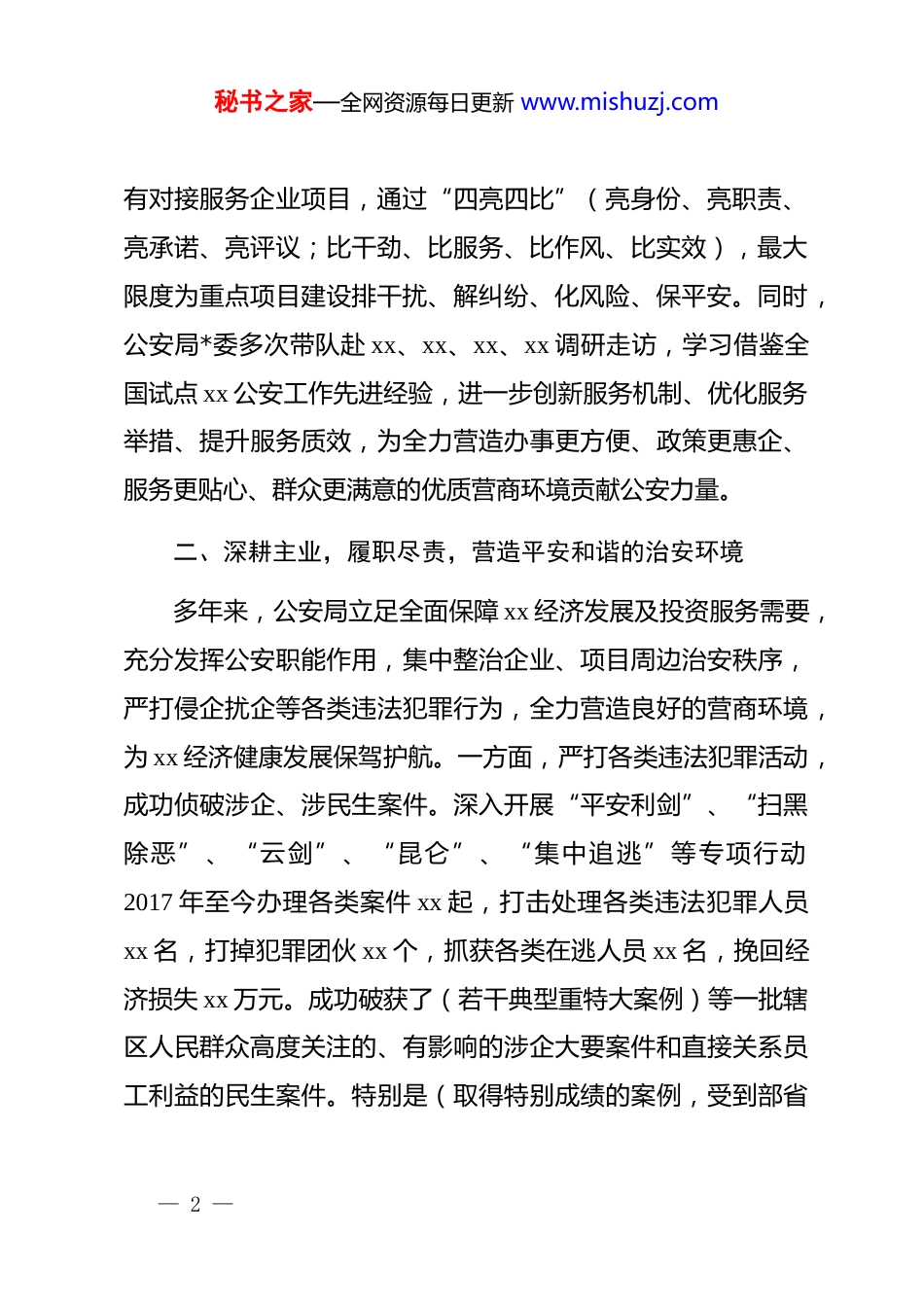 秘书之家—全网资源每日更新 www.mishuzj.com

有对接服务企业项目，通过“四亮四比”（亮身份、亮职责、亮承诺、亮评议；比干劲、比服务、比作风、比实效），最大限度为重点项目建设排干扰、解纠纷、化风险、保平安。同时，公安局*委多次带队赴 xx、xx、xx、xx 调研走访，学习借鉴全国试点 xx 公安工作先进经验，进一步创新服务机制、优化服务举措、提升服务质效，为全力营造办事更方便、政策更惠企、服务更贴心、群众更满意的优质营商环境贡献公安力量。

二、深耕主业，履职尽责，营造平安和谐的治安环境

多年来，公安局立足全面保障 xx 经济发展及投资服务需要，充分发挥公安职能作用，集中整治企业、项目周边治安秩序，严打侵企扰企等各类违法犯罪行为，全力营造良好的营商环境，为 xx 经济健康发展保驾护航。一方面，严打各类违法犯罪活动，成功侦破涉企、涉民生案件。深入开展“平安利剑”、“扫黑除恶”、“云剑”、“昆仑”、“集中追逃”等专项行动 2017 年至今办理各类案件 xx 起，打击处理各类违法犯罪人员 xx 名，打掉犯罪团伙 xx 个，抓获各类在逃人员 xx 名，挽回经济损失 xx 万元。成功破获了（若干典型重特大案例）等一批辖区人民群众高度关注的、有影响的涉企大要案件和直接关系员工利益的民生案件。特别是（取得特别成绩的案例，受到部省

— 2 —